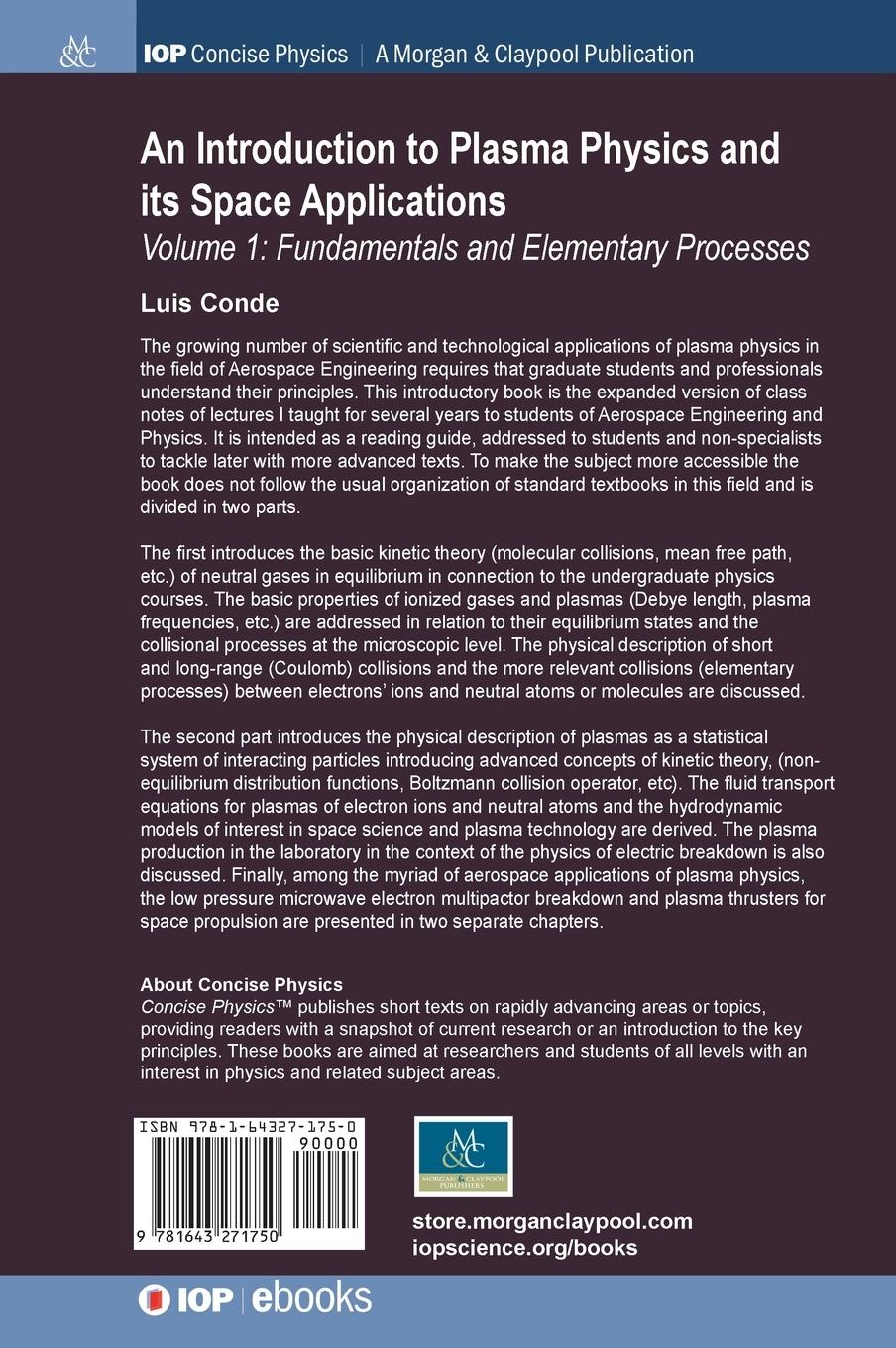 M&C

IOP Concise Physics | A Morgan & Claypool Publication

An Introduction to Plasma Physics and its Space Applications

Volume 1: Fundamentals and Elementary Processes

Luis Conde

The growing number of scientific and technological applications of plasma physics in the field of Aerospace Engineering requires that graduate students and professionals understand their principles. This introductory book is the expanded version of class notes of lectures I taught for several years to students of Aerospace Engineering and Physics. It is intended as a reading guide, addressed to students and non-specialists to tackle later with more advanced texts. To make the subject more accessible the book does not follow the usual organization of standard textbooks in this field and is divided in two parts.

The first introduces the basic kinetic theory (molecular collisions, mean free path, etc.) of neutral gases in equilibrium in connection to the undergraduate physics courses. The basic properties of ionized gases and plasmas (Debye length, plasma frequencies, etc.) are addressed in relation to their equilibrium states and the collisional processes at the microscopic level. The physical description of short and long-range (Coulomb) collisions and the more relevant collisions (elementary processes) between electrons' ions and neutral atoms or molecules are discussed.

The second part introduces the physical description of plasmas as a statistical system of interacting particles introducing advanced concepts of kinetic theory, (non-equilibrium distribution functions, Boltzmann collision operator, etc). The fluid transport equations for plasmas of electron ions and neutral atoms and the hydrodynamic models of interest in space science and plasma technology are derived. The plasma production in the laboratory in the context of the physics of electric breakdown is also discussed. Finally, among the myriad of aerospace applications of plasma physics, the low pressure microwave electron multipactor breakdown and plasma thrusters for space propulsion are presented in two separate chapters.

About Concise Physics
Concise Physics™ publishes short texts on rapidly advancing areas or topics, providing readers with a snapshot of current research or an introduction to the key principles. These books are aimed at researchers and students of all levels with an interest in physics and related subject areas.

ISBN 978-1-64327-175-0
90000
9 781643 271750

M&C
MORGAN & CLAYPOOL PUBLISHERS

store.morganclaypool.com
iopscience.org/books

IOP | ebooks